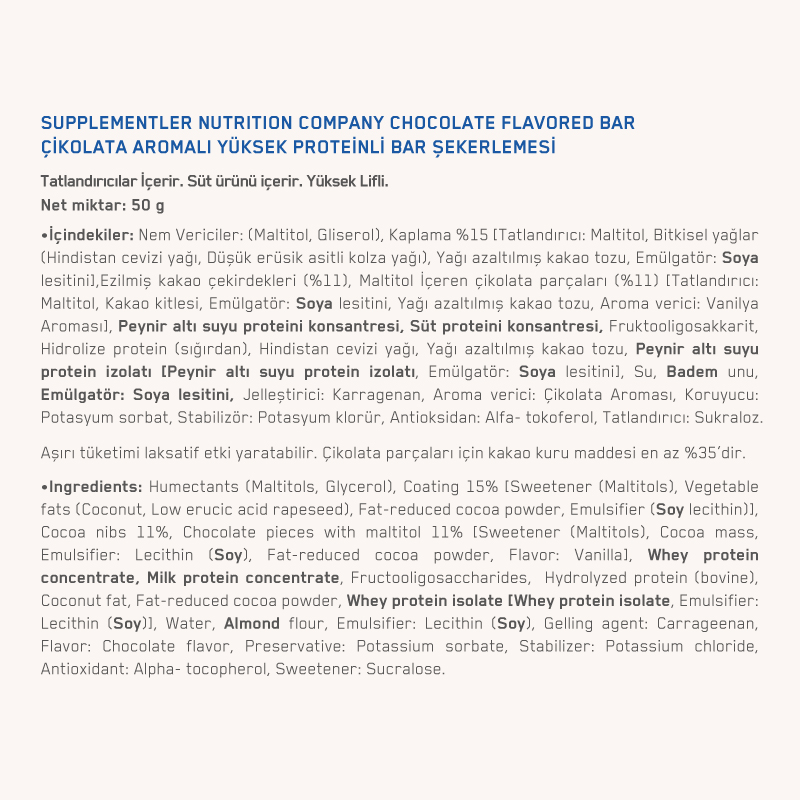 SUPPLEMENTLER NUTRITION COMPANY CHOCOLATE FLAVORED BAR
ÇİKOLATA AROMALI YÜKSEK PROTEİNLİ BAR ŞEKERLEMESİ

Tatlandırıcılar İçerir. Süt ürünü içerir. Yüksek Lifli.
Net miktar: 50 g

•İçindekiler: Nem Vericiler: (Maltitol, Gliserol), Kaplama %15 [Tatlandırıcı: Maltitol, Bitkisel yağlar (Hindistan cevizi yağı, Düşük erüsik asitli kolza yağı), Yağı azaltılmış kakao tozu, Emülgatör: Soya lesitini],Ezilmiş kakao çekirdekleri (%11), Maltitol İçeren çikolata parçaları (%11) [Tatlandırıcı: Maltitol, Kakao kitlesi, Emülgatör: Soya lesitini, Yağı azaltılmış kakao tozu, Aroma verici: Vanilya Aroması], Peynir altı suyu proteini konsantresi, Süt proteini konsantresi, Fruktooligosakkarit, Hidrolize protein (sığırdan), Hindistan cevizi yağı, Yağı azaltılmış kakao tozu, Peynir altı suyu protein izolatı [Peynir altı suyu protein izolatı, Emülgatör: Soya lesitini], Su, Badem unu, Emülgatör: Soya lesitini, Jelleştirici: Karragenan, Aroma verici: Çikolata Aroması, Koruyucu: Potasyum sorbat, Stabilizör: Potasyum klorür, Antioksidan: Alfa- tokoferol, Tatlandırıcı: Sukraloz.

Aşırı tüketimi laksatif etki yaratabilir. Çikolata parçaları için kakao kuru maddesi en az %35'dir.

•Ingredients: Humectants (Maltitols, Glycerol), Coating 15% [Sweetener (Maltitols), Vegetable fats (Coconut, Low erucic acid rapeseed), Fat-reduced cocoa powder, Emulsifier (Soy lecithin)], Cocoa nibs 11%, Chocolate pieces with maltitol 11% [Sweetener (Maltitols), Cocoa mass, Emulsifier: Lecithin (Soy), Fat-reduced cocoa powder, Flavor: Vanilla], Whey protein concentrate, Milk protein concentrate, Fructooligosaccharides, Hydrolyzed protein (bovine), Coconut fat, Fat-reduced cocoa powder, Whey protein isolate [Whey protein isolate, Emulsifier: Lecithin (Soy)], Water, Almond flour, Emulsifier: Lecithin (Soy), Gelling agent: Carrageenan, Flavor: Chocolate flavor, Preservative: Potassium sorbate, Stabilizer: Potassium chloride, Antioxidant: Alpha- tocopherol, Sweetener: Sucralose.